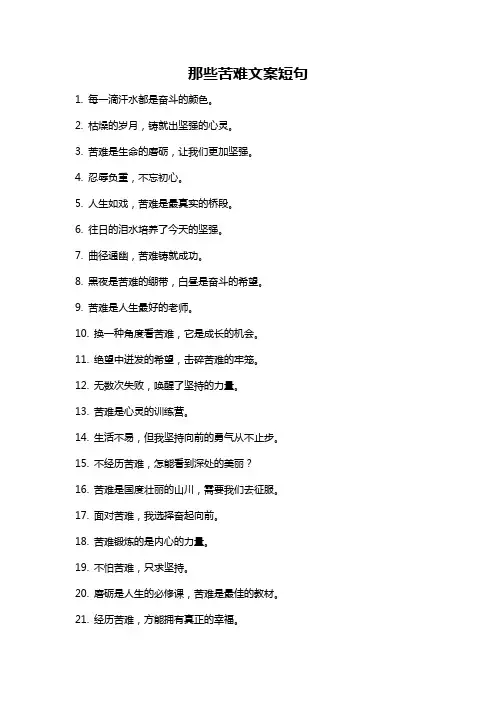 那些苦难文案短句

1. 每一滴汗水都是奋斗的颜色。

2. 枯燥的岁月，铸就出坚强的心灵。

3. 苦难是生命的磨砺，让我们更加坚强。

4. 忍辱负重，不忘初心。

5. 人生如戏，苦难是最真实的桥段。

6. 往日的泪水培养了今天的坚强。

7. 曲径通幽，苦难铸就成功。

8. 黑夜是苦难的绷带，白昼是奋斗的希望。

9. 苦难是人生最好的老师。

10. 换一种角度看苦难，它是成长的机会。

11. 绝望中迸发的希望，击碎苦难的牢笼。

12. 无数次失败，唤醒了坚持的力量。

13. 苦难是心灵的训练营。

14. 生活不易，但我坚持向前的勇气从不止步。

15. 不经历苦难，怎能看到深处的美丽？

16. 苦难是国度壮丽的山川，需要我们去征服。

17. 面对苦难，我选择奋起向前。

18. 苦难锻炼的是内心的力量。

19. 不怕苦难，只求坚持。

20. 磨砺是人生的必修课，苦难是最佳的教材。

21. 经历苦难，方能拥有真正的幸福。